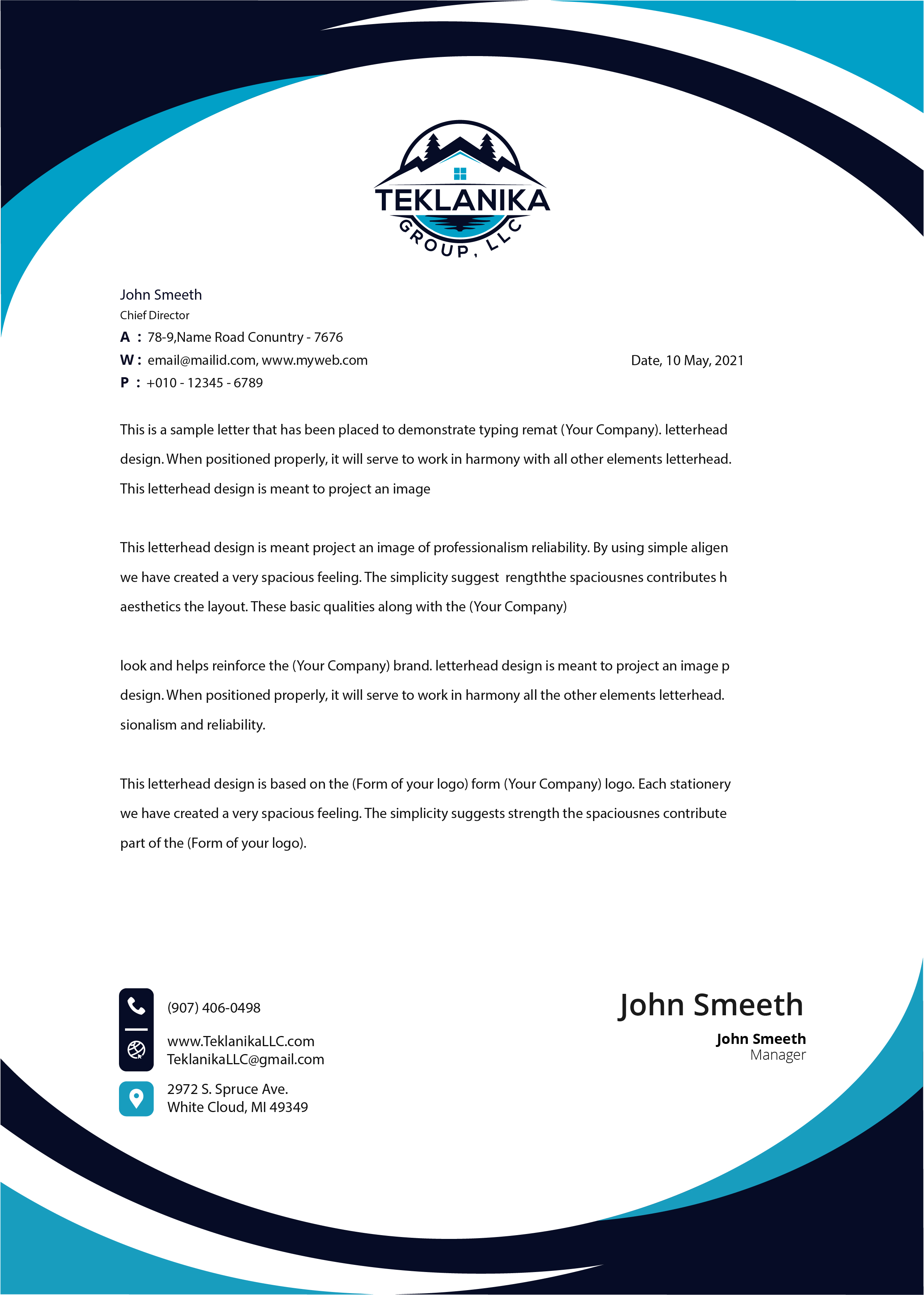 TEKLANIKA
GROUP, LLC

John Smeeth
Chief Director
A : 78-9,Name Road Conuntry - 7676
W : email@mailid.com, www.myweb.com
P : +010 - 12345 - 6789

Date, 10 May, 2021

This is a sample letter that has been placed to demonstrate typing remat (Your Company). letterhead design. When positioned properly, it will serve to work in harmony with all other elements letterhead. This letterhead design is meant to project an image

This letterhead design is meant project an image of professionalism reliability. By using simple aligen we have created a very spacious feeling. The simplicity suggest rengththe spaciousnes contributes h aesthetics the layout. These basic qualities along with the (Your Company)

look and helps reinforce the (Your Company) brand. letterhead design is meant to project an image p design. When positioned properly, it will serve to work in harmony all the other elements letterhead. sionalism and reliability.

This letterhead design is based on the (Form of your logo) form (Your Company) logo. Each stationery we have created a very spacious feeling. The simplicity suggests strength the spaciousnes contribute part of the (Form of your logo).

(907) 406-0498
www.TeklanikaLLC.com
TeklanikaLLC@gmail.com
2972 S. Spruce Ave.
White Cloud, MI 49349

John Smeeth
John Smeeth
Manager